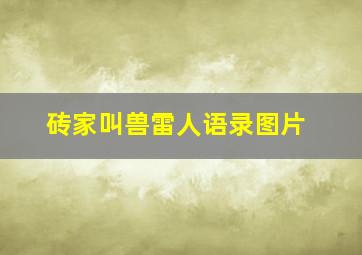 砖家叫兽雷人语录图片